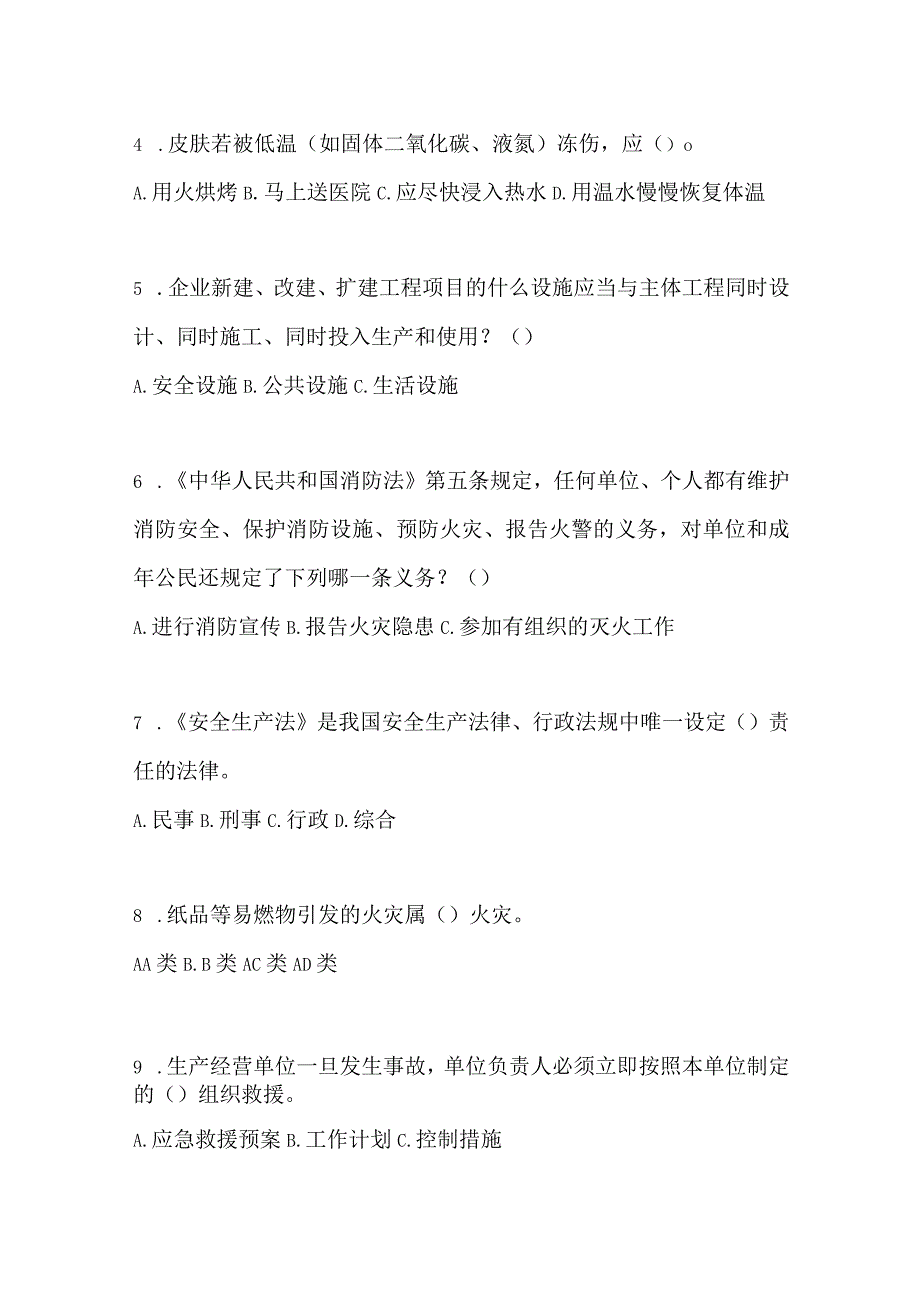 4 .皮肤若被低温（如固体二氧化碳、液氮）冻伤，应（）o

A.用火烘烤 B.马上送医院 C.应尽快浸入热水 D.用温水慢慢恢复体温

5 .企业新建、改建、扩建工程项目的什么设施应当与主体工程同时设计、同时施工、同时投入生产和使用？（）

A.安全设施 B.公共设施 C.生活设施

6 .《中华人民共和国消防法》第五条规定，任何单位、个人都有维护消防安全、保护消防设施、预防火灾、报告火警的义务，对单位和成年公民还规定了下列哪一条义务？（）

A.进行消防宣传 B.报告火灾隐患 C.参加有组织的灭火工作

7 .《安全生产法》是我国安全生产法律、行政法规中唯一设定（）责任的法律。

A.民事 B.刑事 C.行政 D.综合

8 .纸品等易燃物引发的火灾属（）火灾。

AA类 B.B类 AC类 AD类

9 .生产经营单位一旦发生事故，单位负责人必须立即按照本单位制定的（）组织救援。

A.应急救援预案 B.工作计划 C.控制措施